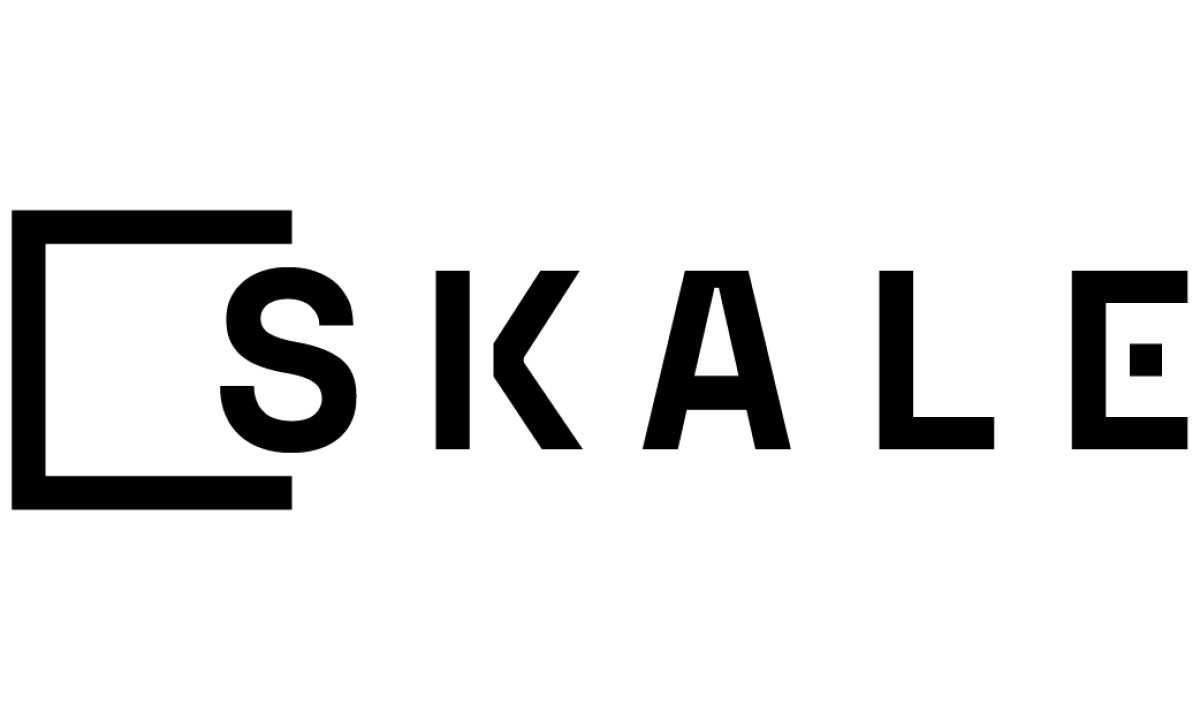 SKALE